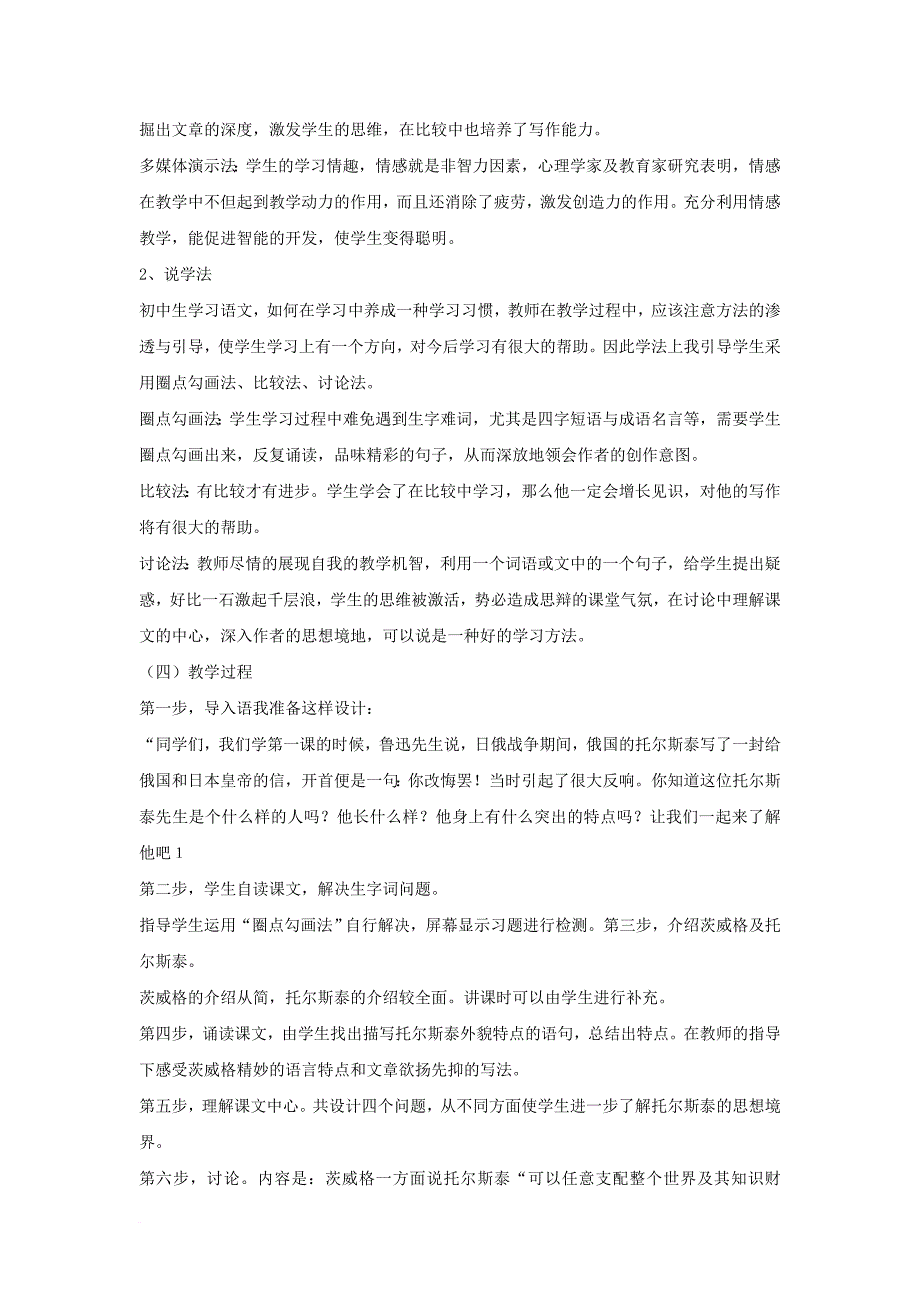 掘出文章的深度，激发学生的思维，在比较中也培养了写作能力。

多媒体演示法：学生的学习情趣，情感就是非智力因素，心理学家及教育家研究表明，情感在教学中不但起到教学动力的作用，而且还消除了疲劳，激发创造力的作用。充分利用情感教学，能促进智能的开发，使学生变得聪明。

2、说学法

初中生学习语文，如何在学习中养成一种学习习惯，教师在教学过程中，应该注意方法的渗透与引导，使学生学习上有一个方向，对今后学习有很大的帮助。因此学法上我引导学生采用圈点勾画法、比较法、讨论法。

圈点勾画法：学生学习过程中难免遇到生字难词，尤其是四字短语与成语名言等，需要学生圈点勾画出来，反复诵读，品味精彩的句子，从而深放地领会作者的创作意图。

比较法：有比较才有进步。学生学会了在比较中学习，那么他一定会增长见识，对他的写作将有很大的帮助。

讨论法：教师尽情的展现自我的教学机智，利用一个词语或文中的一个句子，给学生提出疑惑，好比一石激起千层浪，学生的思维被激活，势必造成思辩的课堂气氛，在讨论中理解课文的中心，深入作者的思想境地，可以说是一种好的学习方法。

（四）教学过程

第一步，导入语我准备这样设计：

“同学们，我们学第一课的时候，鲁迅先生说，日俄战争期间，俄国的托尔斯泰写了一封给俄国和日本皇帝的信，开首便是一句：你改悔罢！当时引起了很大反响。你知道这位托尔斯泰先生是个什么样的人吗？他长什么样？他身上有什么突出的特点吗？让我们一起来了解他吧 1

第二步，学生自读课文，解决生字词问题。

指导学生运用“圈点勾画法”自行解决，屏幕显示习题进行检测。第三步，介绍茨威格及托尔斯泰。

茨威格的介绍从简，托尔斯泰的介绍较全面。讲课时可以由学生进行补充。

第四步，诵读课文，由学生找出描写托尔斯泰外貌特点的语句，总结出特点。在教师的指导下感受茨威格精妙的语言特点和文章欲扬先抑的写法。

第五步，理解课文中心。共设计四个问题，从不同方面使学生进一步了解托尔斯泰的思想境界。

第六步，讨论。内容是：茨威格一方面说托尔斯泰“可以任意支配整个世界及其知识财